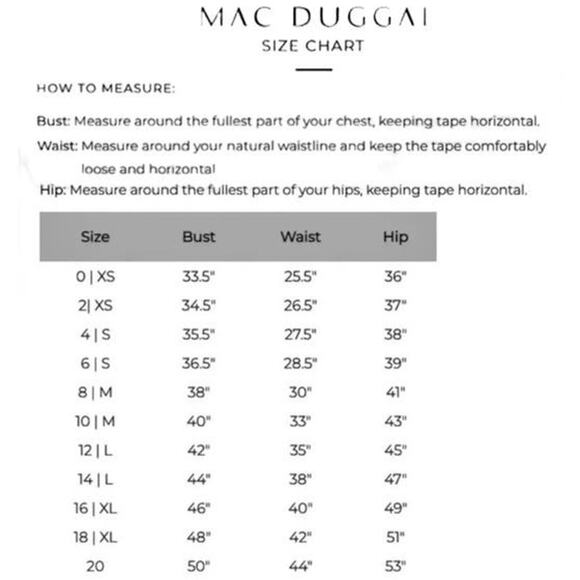 MAC DUGGAL
SIZE CHART

HOW TO MEASURE:

Bust: Measure around the fullest part of your chest, keeping tape horizontal.

Waist: Measure around your natural waistline and keep the tape comfortably loose and horizontal

Hip: Measure around the fullest part of your hips, keeping tape horizontal.

| Size | Bust | Waist | Hip |
|---|---|---|---|
| 0 \| XS | 33.5" | 25.5" | 36" |
| 2\| XS | 34.5" | 26.5" | 37" |
| 4 \| S | 35.5" | 27.5" | 38" |
| 6 \| S | 36.5" | 28.5" | 39" |
| 8 \| M | 38" | 30" | 41" |
| 10 \| M | 40" | 33" | 43" |
| 12 \| L | 42" | 35" | 45" |
| 14 \| L | 44" | 38" | 47" |
| 16 \| XL | 46" | 40" | 49" |
| 18 \| XL | 48" | 42" | 51" |
| 20 | 50" | 44" | 53" |